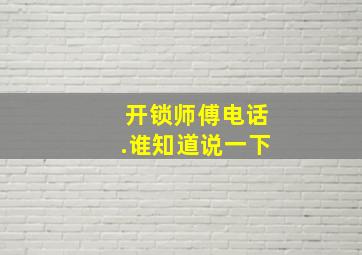 开锁师傅电话
.谁知道说一下